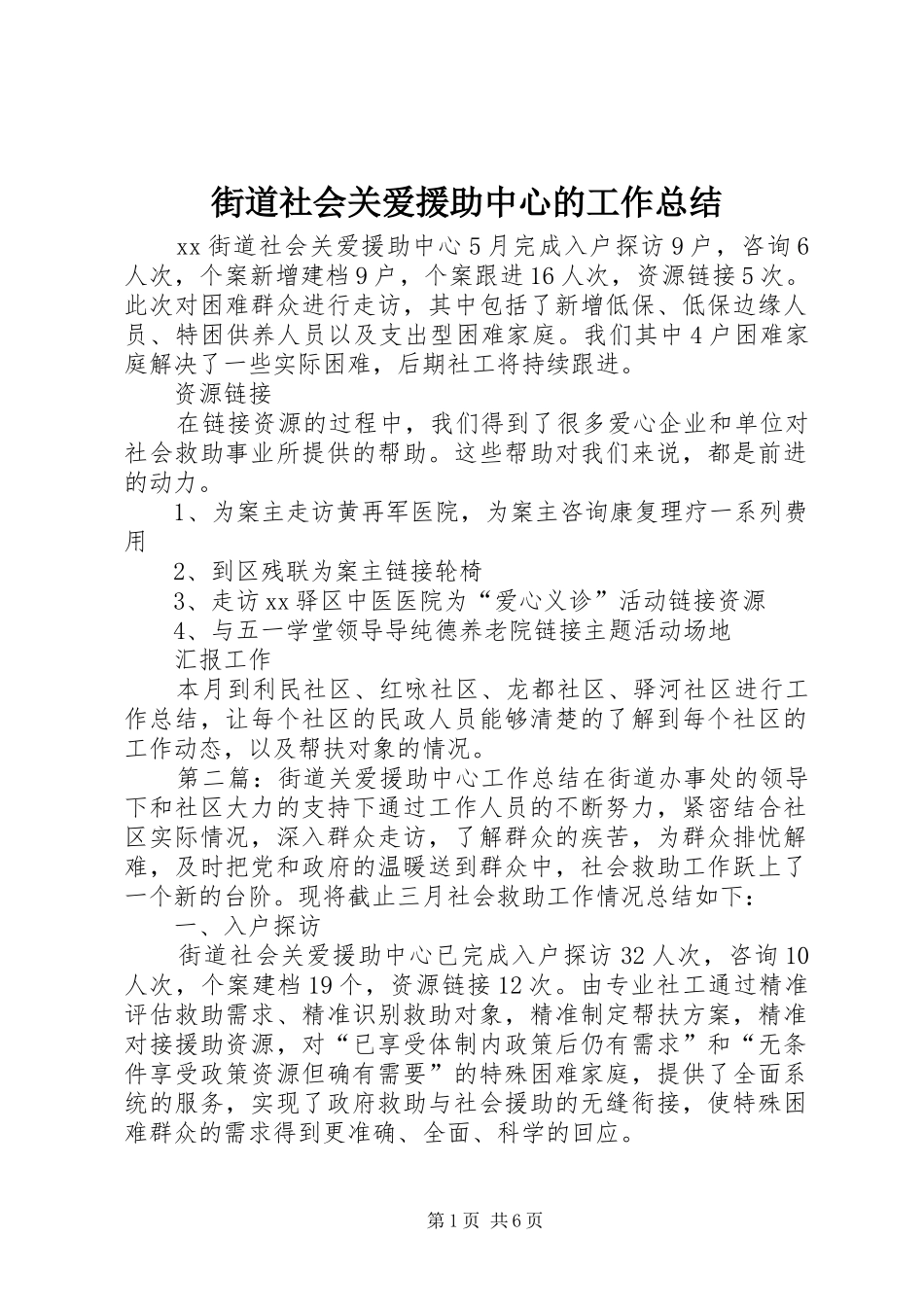 街道社会关爱援助中心的工作总结

xx 街道社会关爱援助中心 5 月完成入户探访 9 户，咨询 6 人次，个案新增建档 9 户，个案跟进 16 人次，资源链接 5 次。此次对困难群众进行走访，其中包括了新增低保、低保边缘人员、特困供养人员以及支出型困难家庭。我们其中 4 户困难家庭解决了一些实际困难，后期社工将持续跟进。

资源链接

在链接资源的过程中，我们得到了很多爱心企业和单位对社会救助事业所提供的帮助。这些帮助对我们来说，都是前进的动力。

1、为案主走访黄再军医院，为案主咨询康复理疗一系列费用

2、到区残联为案主链接轮椅

3、走访 xx 驿区中医医院为“爱心义诊”活动链接资源

4、与五一学堂领导导纯德养老院链接主题活动场地

汇报工作

本月到利民社区、红咏社区、龙都社区、驿河社区进行工作总结，让每个社区的民政人员能够清楚的了解到每个社区的工作动态，以及帮扶对象的情况。

第二篇：街道关爱援助中心工作总结在街道办事处的领导下和社区大力的支持下通过工作人员的不断努力，紧密结合社区实际情况，深入群众走访，了解群众的疾苦，为群众排忧解难，及时把党和政府的温暖送到群众中，社会救助工作跃上了一个新的台阶。现将截止三月社会救助工作情况总结如下：

一、入户探访

街道社会关爱援助中心已完成入户探访 32 人次，咨询 10 人次，个案建档 19 个，资源链接 12 次。由专业社工通过精准评估救助需求、精准识别救助对象，精准制定帮扶方案，精准对接援助资源，对“已享受体制内政策后仍有需求”和“无条件享受政策资源但确有需要”的特殊困难家庭，提供了全面系统的服务，实现了政府救助与社会援助的无缝衔接，使特殊困难群众的需求得到更准确、全面、科学的回应。

第 1 页 共 6 页